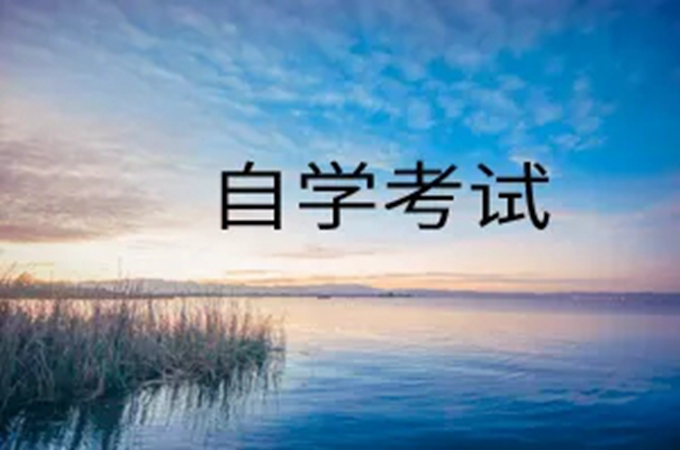 自学考试